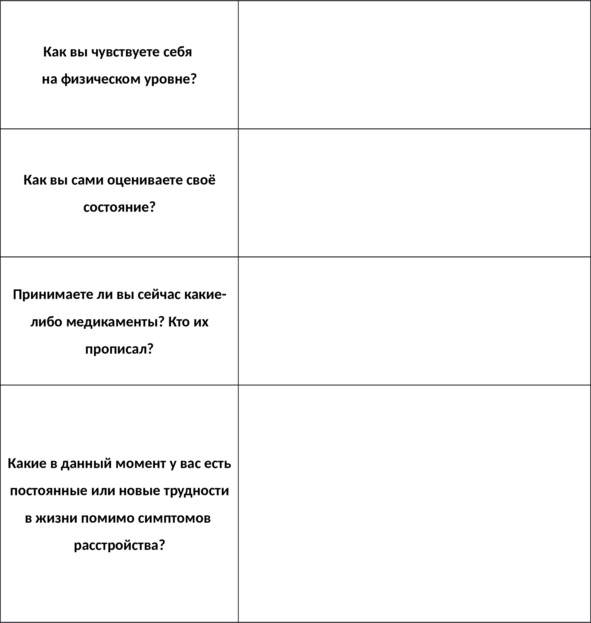 |  |  |
|---|---|
| Как вы чувствуете себя на физическом уровне? |  |
| Как вы сами оцениваете своё состояние? |  |
| Принимаете ли вы сейчас какие-либо медикаменты? Кто их прописал? |  |
| Какие в данный момент у вас есть постоянные или новые трудности в жизни помимо симптомов расстройства? |  |